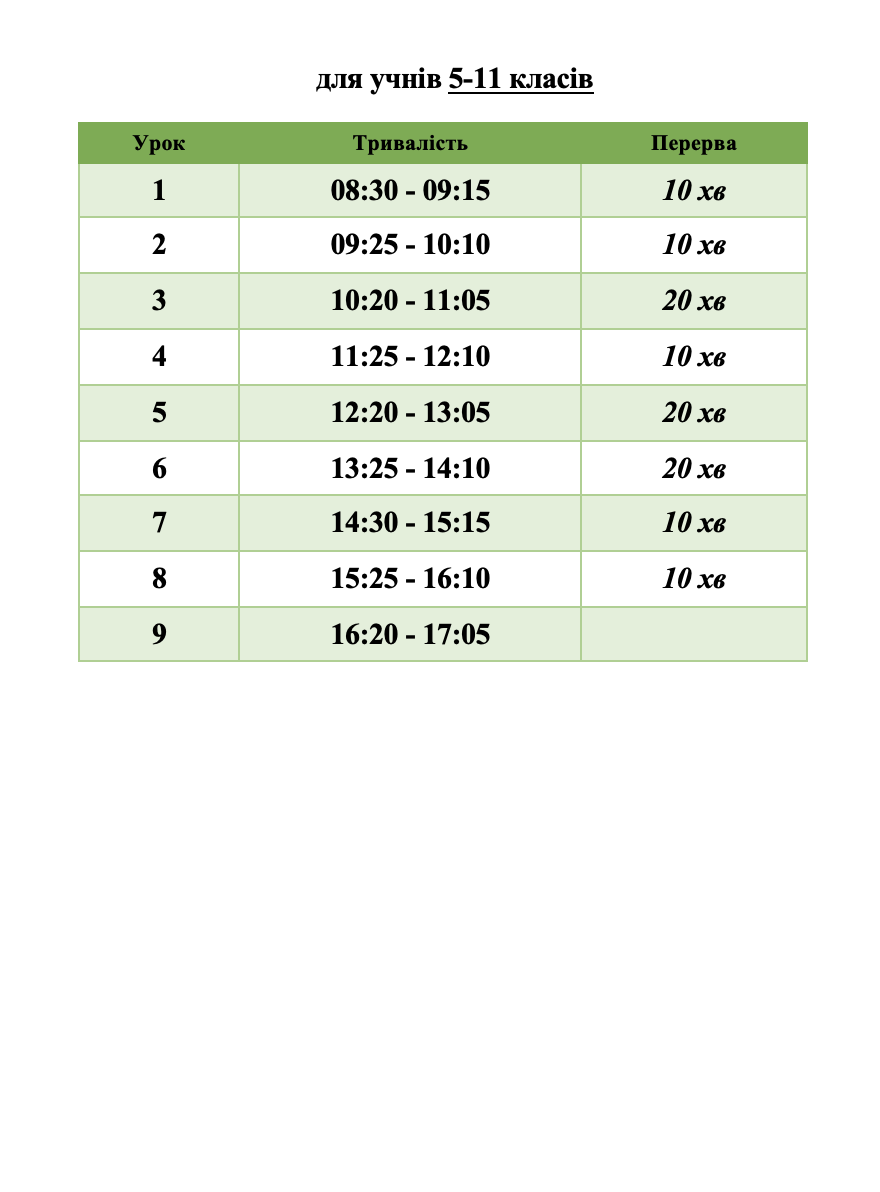 для учнів 5-11 класів

| Урок | Тривалість | Перерва |
|---|---|---|
| 1 | 08:30 - 09:15 | 10 хв |
| 2 | 09:25 - 10:10 | 10 хв |
| 3 | 10:20 - 11:05 | 20 хв |
| 4 | 11:25 - 12:10 | 10 хв |
| 5 | 12:20 - 13:05 | 20 хв |
| 6 | 13:25 - 14:10 | 20 хв |
| 7 | 14:30 - 15:15 | 10 хв |
| 8 | 15:25 - 16:10 | 10 хв |
| 9 | 16:20 - 17:05 | |